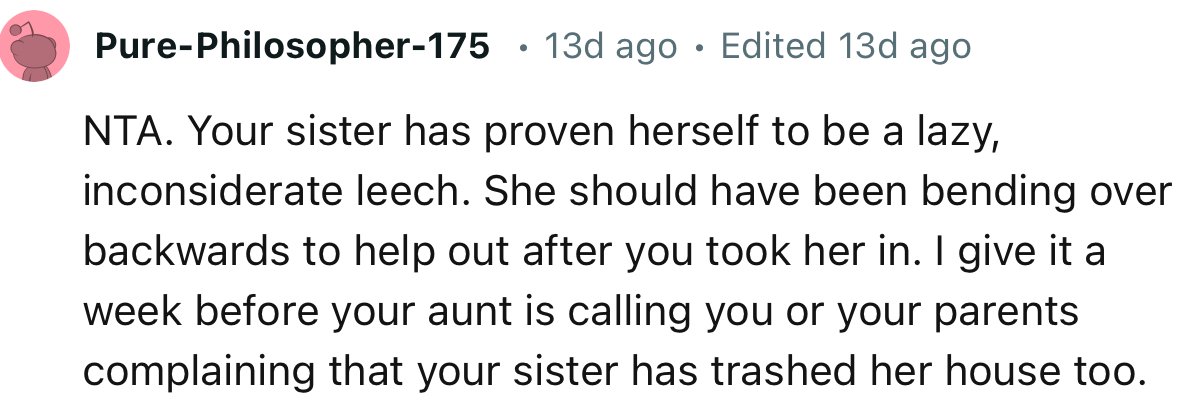 Pure-Philosopher-175 • 13d ago • Edited 13d ago

NTA. Your sister has proven herself to be a lazy, inconsiderate leech. She should have been bending over backwards to help out after you took her in. I give it a week before your aunt is calling you or your parents complaining that your sister has trashed her house too.